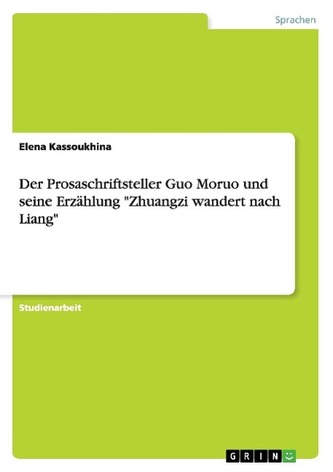 Sprachen

Elena Kassoukhina

Der Prosaschriftsteller Guo Moruo und seine Erzählung "Zhuangzi wandert nach Liang"

Studienarbeit

GRIN